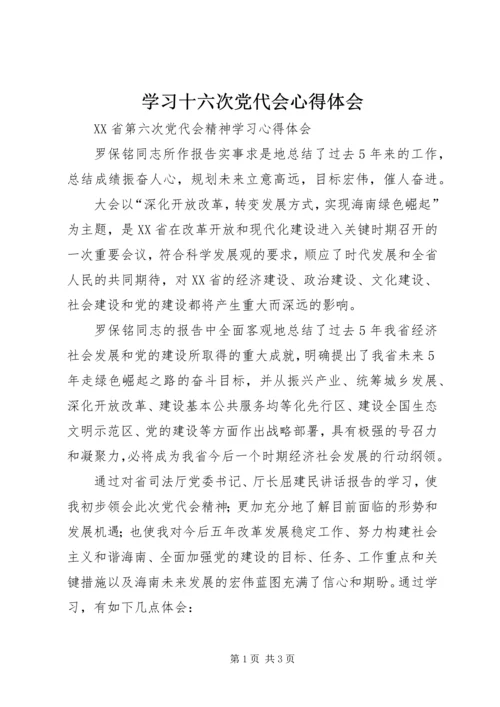 学习十六次党代会心得体会

XX省第六次党代会精神学习心得体会

罗保铭同志所作报告实事求是地总结了过去5年来的工作，总结成绩振奋人心，规划未来立意高远，目标宏伟，催人奋进。

大会以“深化开放改革，转变发展方式，实现海南绿色崛起”为主题，是XX省在改革开放和现代化建设进入关键时期召开的一次重要会议，符合科学发展观的要求，顺应了时代发展和全省人民的共同期待，对XX省的经济建设、政治建设、文化建设、社会建设和党的建设都将产生重大而深远的影响。

罗保铭同志的报告中全面客观地总结了过去5年我省经济社会发展和党的建设所取得的重大成就，明确提出了我省未来5年走绿色崛起之路的奋斗目标，并从振兴产业、统筹城乡发展、深化开放改革、建设基本公共服务均等化先行区、建设全国生态文明示范区、党的建设等方面作出战略部署，具有极强的号召力和凝聚力，必将成为我省今后一个时期经济社会发展的行动纲领。

通过对省司法厅党委书记、厅长屈建民讲话报告的学习，使我初步领会此次党代会精神；更加充分地了解目前面临的形势和发展机遇；也使我对今后五年改革发展稳定工作、努力构建社会主义和谐海南、全面加强党的建设的目标、任务、工作重点和关键措施以及海南未来发展的宏伟蓝图充满了信心和期盼。通过学习，有如下几点体会：

第1页 共3页